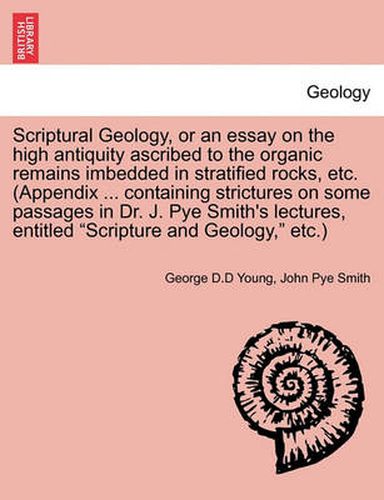 BRITISH LIBRARY

Geology

Scriptural Geology, or an essay on the high antiquity ascribed to the organic remains imbedded in stratified rocks, etc. (Appendix ... containing strictures on some passages in Dr. J. Pye Smith's lectures, entitled “Scripture and Geology,” etc.)

George D.D Young, John Pye Smith